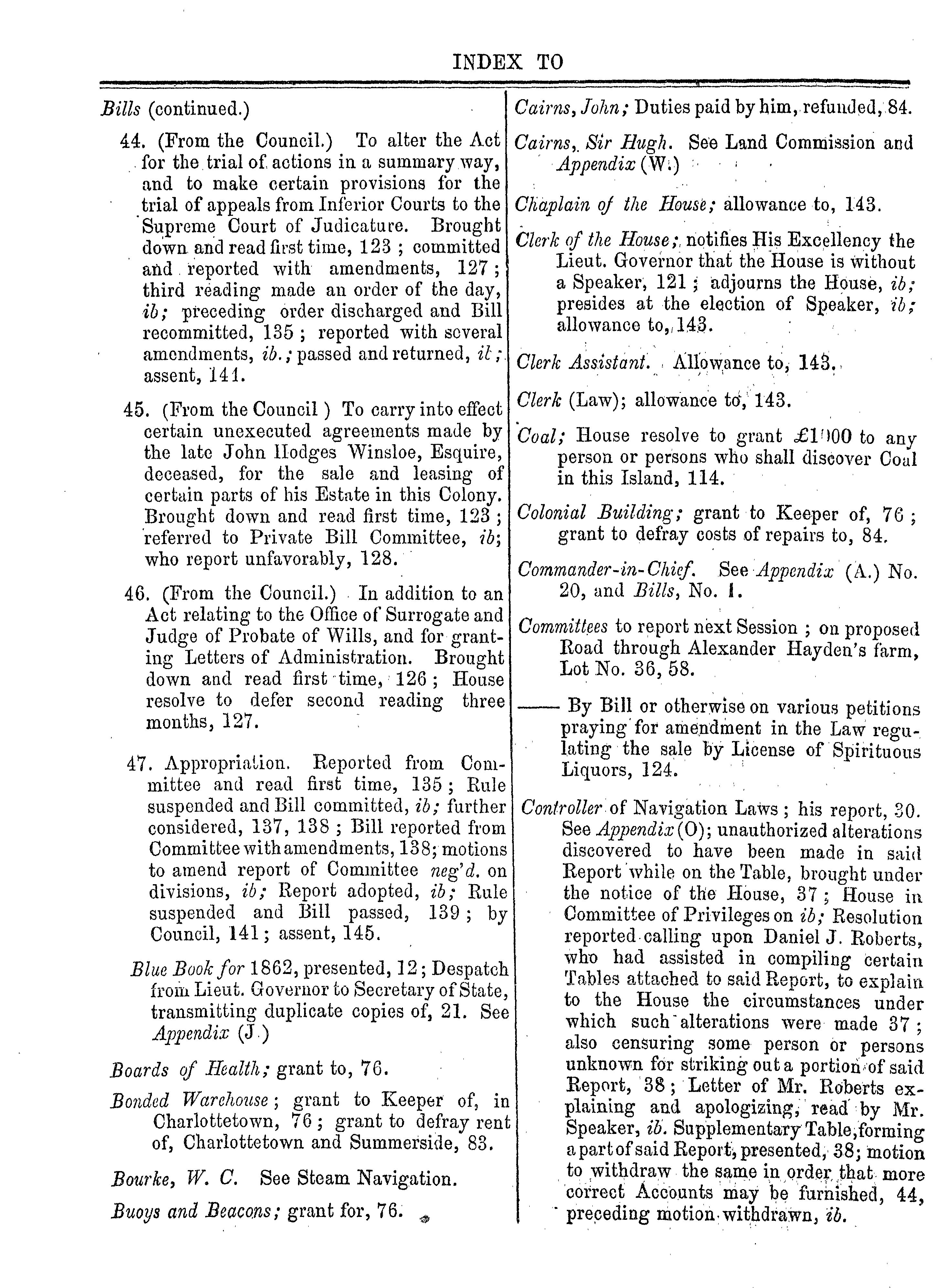 INDEX TO

Bills (continued.)

44. (From the Council.) To alter the Act for the trial of actions in a summary way, and to make certain provisions for the trial of appeals from Inferior Courts to the Supreme Court of Judicature. Brought down and read first time, 123 ; committed and reported with amendments, 127 ; third reading made an order of the day, ib; preceding order discharged and Bill recommitted, 135 ; reported with several amendments, ib.; passed and returned, ib; assent, 141.

45. (From the Council ) To carry into effect certain unexecuted agreements made by the late John Hodges Winsloe, Esquire, deceased, for the sale and leasing of certain parts of his Estate in this Colony. Brought down and read first time, 123 ; referred to Private Bill Committee, ib; who report unfavorably, 128.

46. (From the Council.) In addition to an Act relating to the Office of Surrogate and Judge of Probate of Wills, and for granting Letters of Administration. Brought down and read first time, 126 ; House resolve to defer second reading three months, 127.

47. Appropriation. Reported from Committee and read first time, 135 ; Rule suspended and Bill committed, ib; further considered, 137, 138 ; Bill reported from Committee with amendments, 138; motions to amend report of Committee neg'd. on divisions, ib; Report adopted, ib; Rule suspended and Bill passed, 139 ; by Council, 141 ; assent, 145.

Blue Book for 1862, presented, 12 ; Despatch from Lieut. Governor to Secretary of State, transmitting duplicate copies of, 21. See Appendix (J.)

Boards of Health; grant to, 76.

Bonded Warehouse; grant to Keeper of, in Charlottetown, 76 ; grant to defray rent of, Charlottetown and Summerside, 83.

Bourke, W. C. See Steam Navigation.

Buoys and Beacons; grant for, 76.

Cairns, John; Duties paid by him, refunded, 84.

Cairns, Sir Hugh. See Land Commission and Appendix (W.)

Chaplain of the House; allowance to, 143.

Clerk of the House; notifies His Excellency the Lieut. Governor that the House is without a Speaker, 121 ; adjourns the House, ib; presides at the election of Speaker, ib; allowance to, 143.

Clerk Assistant. Allowance to, 143.

Clerk (Law); allowance to, 143.

Coal; House resolve to grant £1000 to any person or persons who shall discover Coal in this Island, 114.

Colonial Building; grant to Keeper of, 76 ; grant to defray costs of repairs to, 84.

Commander-in-Chief. See Appendix (A.) No. 20, and Bills, No. 1.

Committees to report next Session ; on proposed Road through Alexander Hayden's farm, Lot No. 36, 58.

—— By Bill or otherwise on various petitions praying for amendment in the Law regulating the sale by License of Spirituous Liquors, 124.

Controller of Navigation Laws ; his report, 30. See Appendix (O); unauthorized alterations discovered to have been made in said Report while on the Table, brought under the notice of the House, 37 ; House in Committee of Privileges on ib; Resolution reported calling upon Daniel J. Roberts, who had assisted in compiling certain Tables attached to said Report, to explain to the House the circumstances under which such alterations were made 37 ; also censuring some person or persons unknown for striking out a portion of said Report, 38 ; Letter of Mr. Roberts explaining and apologizing, read by Mr. Speaker, ib. Supplementary Table, forming a part of said Report, presented, 38; motion to withdraw the same in order that more correct Accounts may be furnished, 44, preceding motion withdrawn, ib.